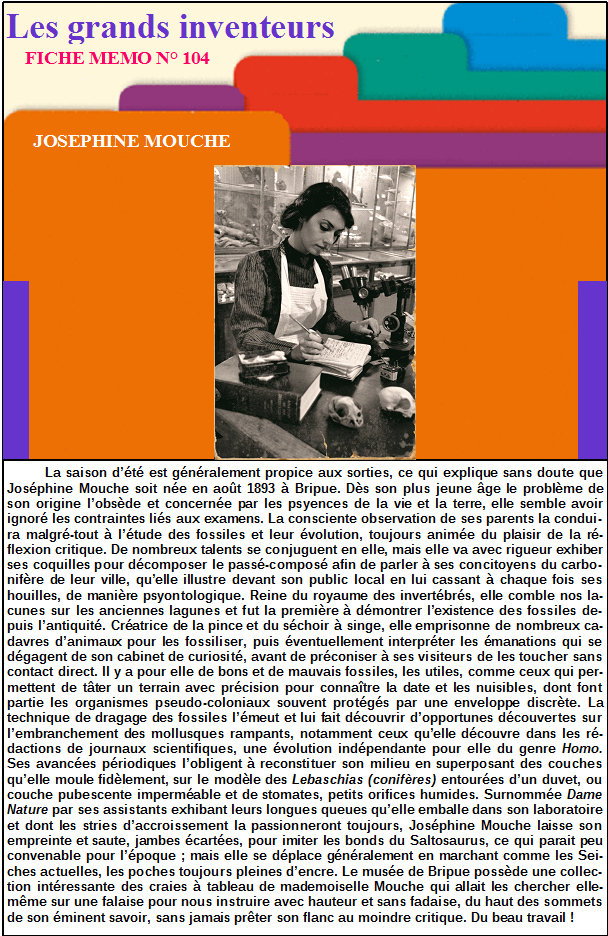 Les grands inventeurs
FICHE MEMO N° 104

JOSEPHINE MOUCHE

La saison d'été est généralement propice aux sorties, ce qui explique sans doute que Joséphine Mouche soit née en août 1893 à Bripue. Dès son plus jeune âge le problème de son origine l'obsède et concernée par les psyences de la vie et la terre, elle semble avoir ignoré les contraintes liés aux examens. La consciente observation de ses parents la conduira malgré-tout à l'étude des fossiles et leur évolution, toujours animée du plaisir de la réflexion critique. De nombreux talents se conjuguent en elle, mais elle va avec rigueur exhiber ses coquilles pour décomposer le passé-composé afin de parler à ses concitoyens du carbonifère de leur ville, qu'elle illustre devant son public local en lui cassant à chaque fois ses houilles, de manière psyontologique. Reine du royaume des invertébrés, elle comble nos lacunes sur les anciennes lagunes et fut la première à démontrer l'existence des fossiles depuis l'antiquité. Créatrice de la pince et du séchoir à singe, elle emprisonne de nombreux cadavres d'animaux pour les fossiliser, puis éventuellement interpréter les émanations qui se dégagent de son cabinet de curiosité, avant de préconiser à ses visiteurs de les toucher sans contact direct. Il y a pour elle de bons et de mauvais fossiles, les utiles, comme ceux qui permettent de tâter un terrain avec précision pour connaître la date et les nuisibles, dont font partie les organismes pseudo-coloniaux souvent protégés par une enveloppe discrète. La technique de dragage des fossiles l'émeut et lui fait découvrir d'opportunes découvertes sur l'embranchement des mollusques rampants, notamment ceux qu'elle découvre dans les rédactions de journaux scientifiques, une évolution indépendante pour elle du genre Homo. Ses avancées périodiques l'obligent à reconstituer son milieu en superposant des couches qu'elle moule fidèlement, sur le modèle des Lebaschias (conifères) entourées d'un duvet, ou couche pubescente imperméable et de stomates, petits orifices humides. Surnommée Dame Nature par ses assistants exhibant leurs longues queues qu'elle emballe dans son laboratoire et dont les stries d'accroissement la passionneront toujours, Joséphine Mouche laisse son empreinte et saute, jambes écartées, pour imiter les bonds du Saltosaurus, ce qui parait peu convenable pour l'époque ; mais elle se déplace généralement en marchant comme les Seiches actuelles, les poches toujours pleines d'encre. Le musée de Bripue possède une collection intéressante des craies à tableau de mademoiselle Mouche qui allait les chercher elle-même sur une falaise pour nous instruire avec hauteur et sans fadaise, du haut des sommets de son éminent savoir, sans jamais prêter son flanc au moindre critique. Du beau travail !